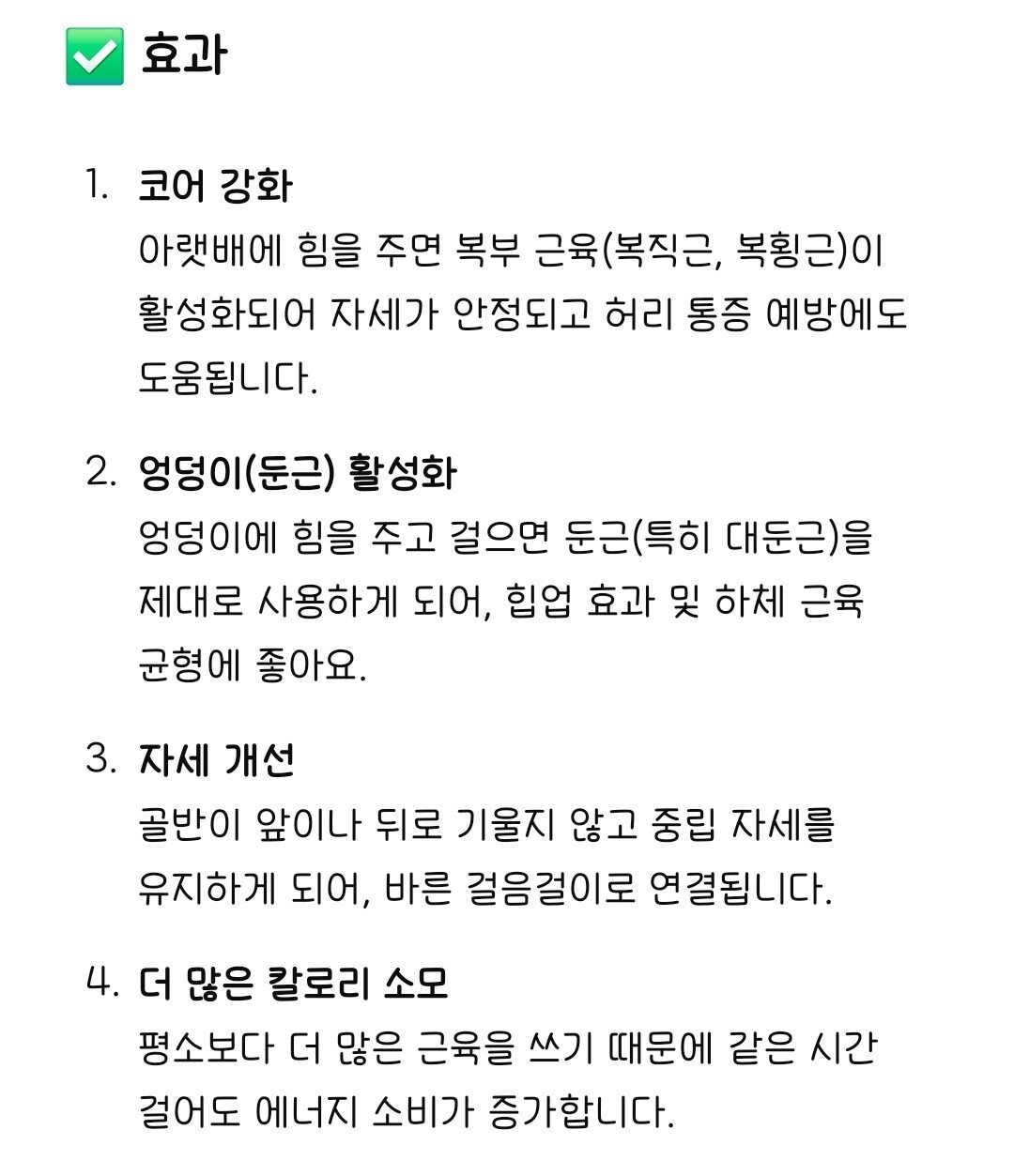 ✅ 효과

1. 코어 강화
아랫배에 힘을 주면 복부 근육(복직근, 복횡근)이 활성화되어 자세가 안정되고 허리 통증 예방에도 도움됩니다.

2. 엉덩이(둔근) 활성화
엉덩이에 힘을 주고 걸으면 둔근(특히 대둔근)을 제대로 사용하게 되어, 힙업 효과 및 하체 근육 균형에 좋아요.

3. 자세 개선
골반이 앞이나 뒤로 기울지 않고 중립 자세를 유지하게 되어, 바른 걸음걸이로 연결됩니다.

4. 더 많은 칼로리 소모
평소보다 더 많은 근육을 쓰기 때문에 같은 시간 걸어도 에너지 소비가 증가합니다.